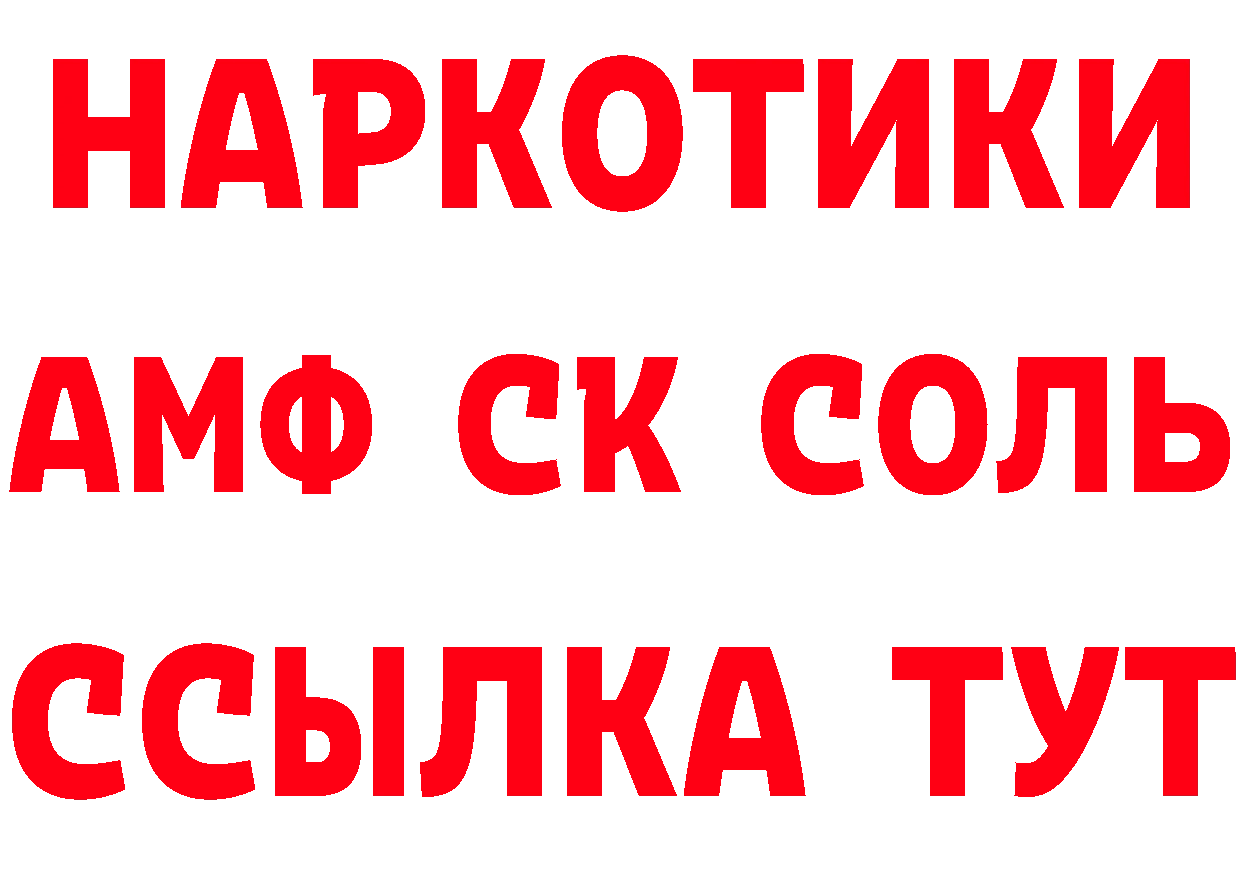 НАРКОТИКИ

АМФ СК СОЛЬ

ССЫЛКА ТУТ